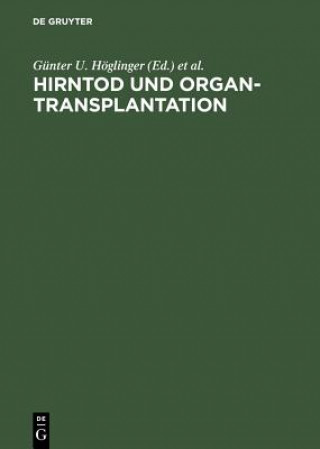 DE GRUYTER

Günter U. Höglinger (Ed.) et al.

HIRNTOD UND ORGAN-TRANSPLANTATION

DE
G